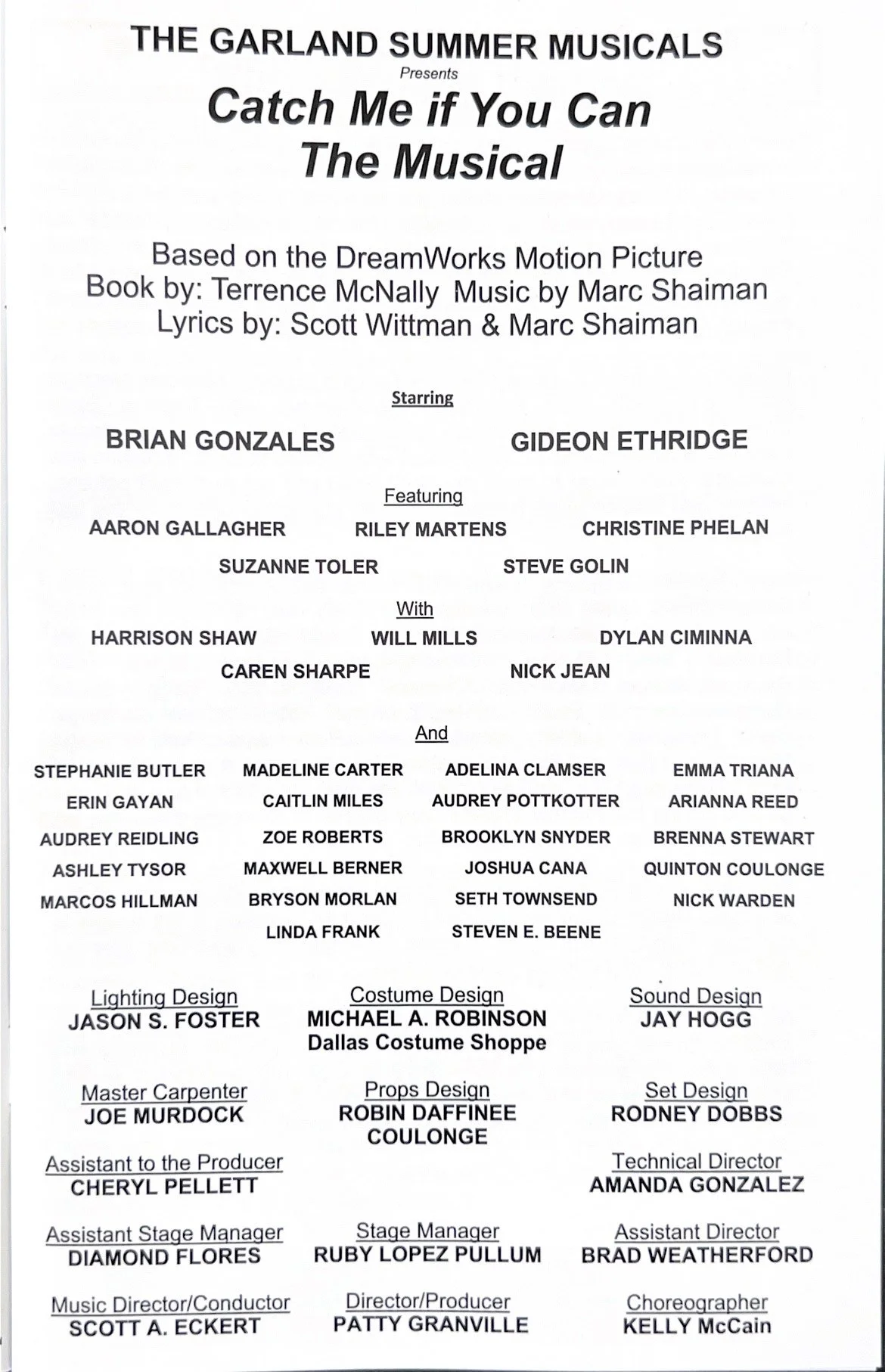 THE GARLAND SUMMER MUSICALS
Presents
Catch Me if You Can
The Musical

Based on the DreamWorks Motion Picture
Book by: Terrence McNally Music by Marc Shaiman
Lyrics by: Scott Wittman & Marc Shaiman

Starring

BRIAN GONZALES GIDEON ETHRIDGE

Featuring

AARON GALLAGHER RILEY MARTENS CHRISTINE PHELAN
SUZANNE TOLER STEVE GOLIN

With

HARRISON SHAW WILL MILLS DYLAN CIMINNA
CAREN SHARPE NICK JEAN

And

STEPHANIE BUTLER MADELINE CARTER ADELINA CLAMSER EMMA TRIANA
ERIN GAYAN CAITLIN MILES AUDREY POTTKOTTER ARIANNA REED
AUDREY REIDLING ZOE ROBERTS BROOKLYN SNYDER BRENNA STEWART
ASHLEY TYSOR MAXWELL BERNER JOSHUA CANA QUINTON COULONGE
MARCOS HILLMAN BRYSON MORLAN SETH TOWNSEND NICK WARDEN
LINDA FRANK STEVEN E. BEENE

Lighting Design
JASON S. FOSTER

Costume Design
MICHAEL A. ROBINSON
Dallas Costume Shoppe

Sound Design
JAY HOGG

Master Carpenter
JOE MURDOCK

Props Design
ROBIN DAFFINEE COULONGE

Set Design
RODNEY DOBBS

Assistant to the Producer
CHERYL PELLETT

Technical Director
AMANDA GONZALEZ

Assistant Stage Manager
DIAMOND FLORES

Stage Manager
RUBY LOPEZ PULLUM

Assistant Director
BRAD WEATHERFORD

Music Director/Conductor
SCOTT A. ECKERT

Director/Producer
PATTY GRANVILLE

Choreographer
KELLY McCain